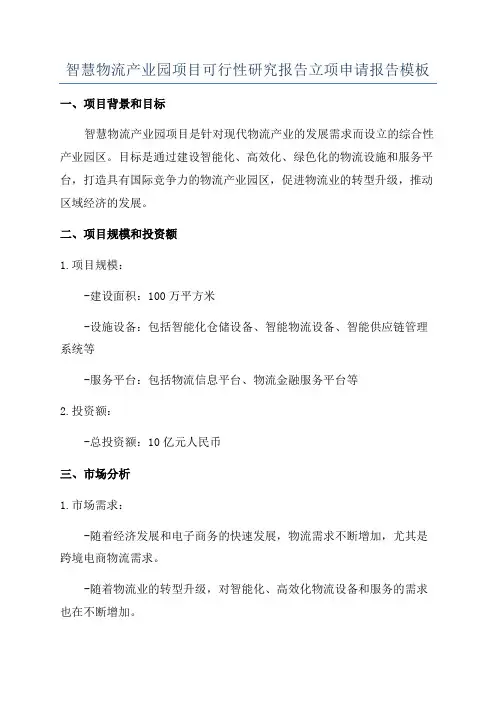 智慧物流产业园项目可行性研究报告立项申请报告模板

一、项目背景和目标

智慧物流产业园项目是针对现代物流产业的发展需求而设立的综合性产业园区。目标是通过建设智能化、高效化、绿色化的物流设施和服务平台，打造具有国际竞争力的物流产业园区，促进物流业的转型升级，推动区域经济的发展。

二、项目规模和投资额

1.项目规模：

-建设面积：100万平方米

-设施设备：包括智能化仓储设备、智能物流设备、智能供应链管理系统等

-服务平台：包括物流信息平台、物流金融服务平台等

2.投资额：

-总投资额：10亿元人民币

三、市场分析

1.市场需求：

-随着经济发展和电子商务的快速发展，物流需求不断增加，尤其是跨境电商物流需求。

-随着物流业的转型升级，对智能化、高效化物流设备和服务的需求也在不断增加。